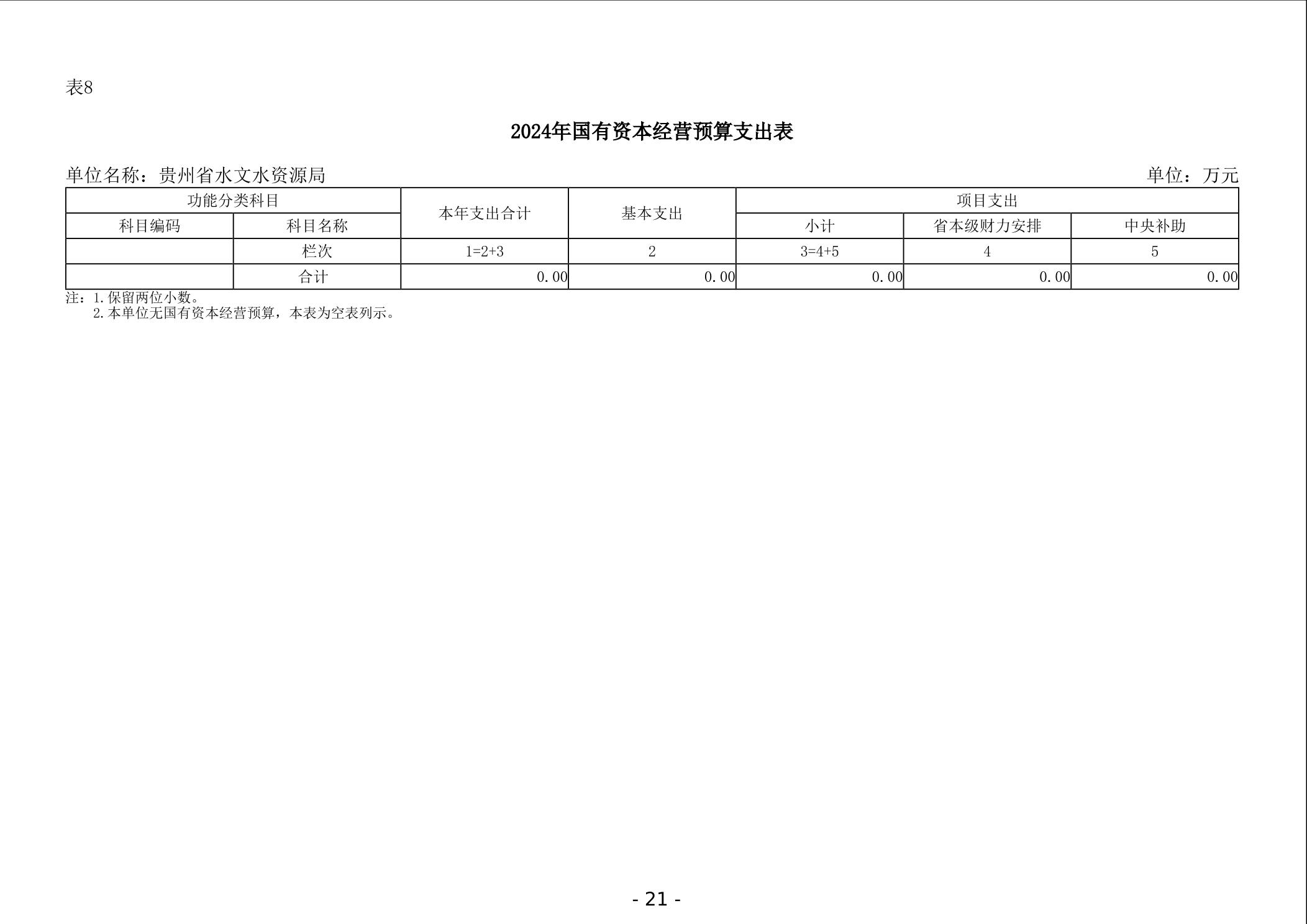 表8

2024年国有资本经营预算支出表

单位名称：贵州省水文水资源局

单位：万元

| 功能分类科目 | | 本年支出合计 | 基本支出 | 项目支出 | | |
|---|---|---|---|---|---|---|
| 科目编码 | 科目名称 | | | 小计 | 省本级财力安排 | 中央补助 |
| | 栏次 | 1=2+3 | 2 | 3=4+5 | 4 | 5 |
| | 合计 | 0.00 | 0.00 | 0.00 | 0.00 | 0.00 |

注：1.保留两位小数。
2.本单位无国有资本经营预算，本表为空表列示。

- 21 -